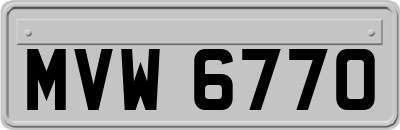 MVW 6770